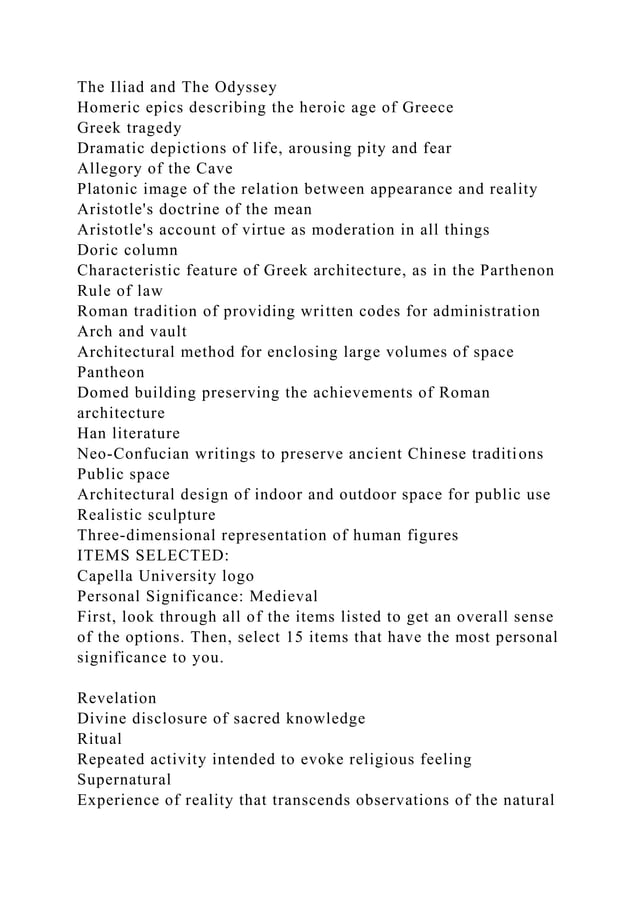 The Iliad and The Odyssey
Homeric epics describing the heroic age of Greece
Greek tragedy
Dramatic depictions of life, arousing pity and fear
Allegory of the Cave
Platonic image of the relation between appearance and reality
Aristotle's doctrine of the mean
Aristotle's account of virtue as moderation in all things
Doric column
Characteristic feature of Greek architecture, as in the Parthenon
Rule of law
Roman tradition of providing written codes for administration
Arch and vault
Architectural method for enclosing large volumes of space
Pantheon
Domed building preserving the achievements of Roman architecture
Han literature
Neo-Confucian writings to preserve ancient Chinese traditions
Public space
Architectural design of indoor and outdoor space for public use
Realistic sculpture
Three-dimensional representation of human figures
ITEMS SELECTED:
Capella University logo
Personal Significance: Medieval
First, look through all of the items listed to get an overall sense of the options. Then, select 15 items that have the most personal significance to you.

Revelation
Divine disclosure of sacred knowledge
Ritual
Repeated activity intended to evoke religious feeling
Supernatural
Experience of reality that transcends observations of the natural